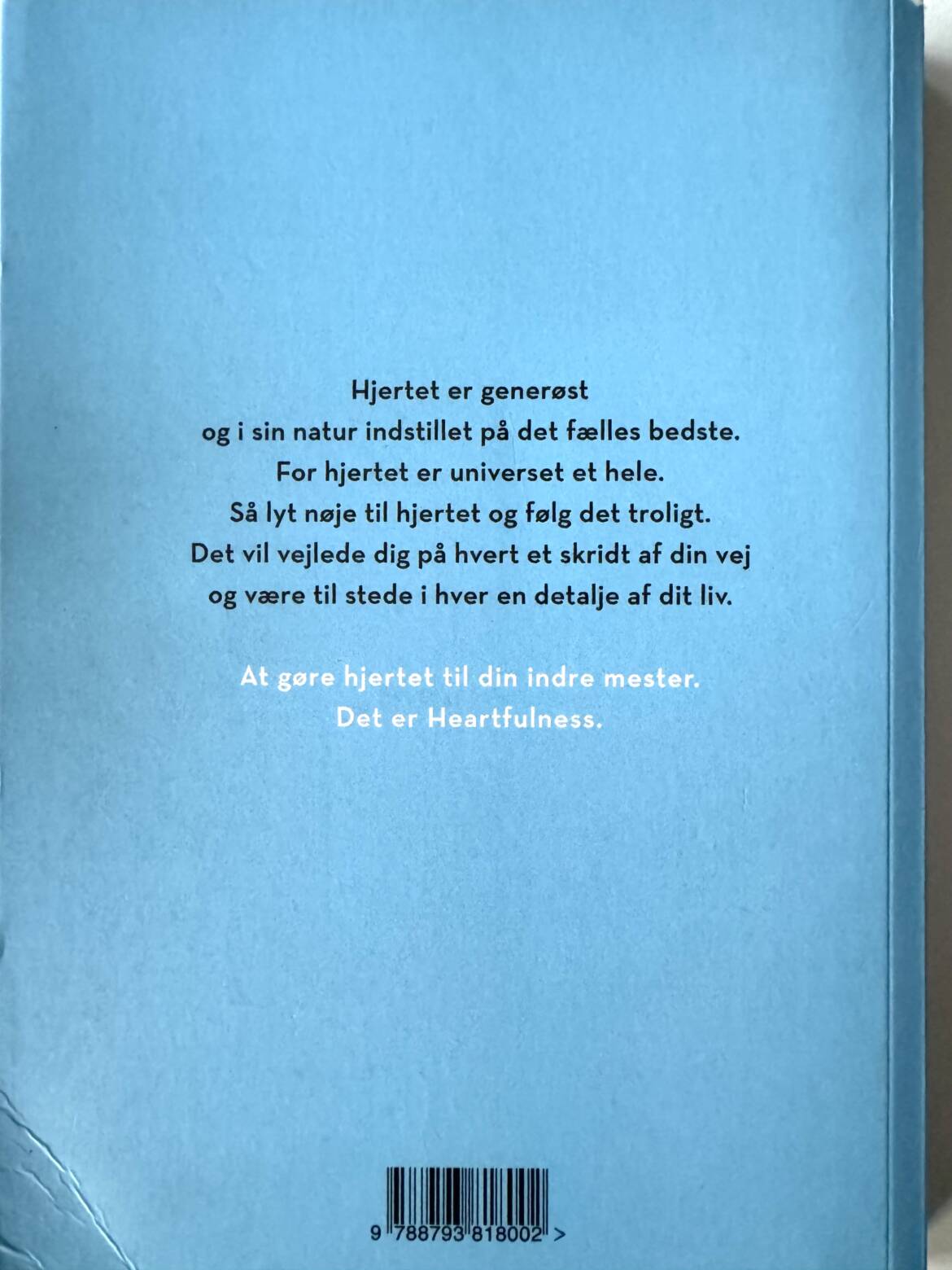 Hjertet er generøst
og i sin natur indstillet på det fælles bedste.
For hjertet er universet et hele.
Så lyt nøje til hjertet og følg det troligt.
Det vil vejlede dig på hvert et skridt af din vej
og være til stede i hver en detalje af dit liv.

At gøre hjertet til din indre mester.
Det er Heartfulness.

9 788793 818002 >